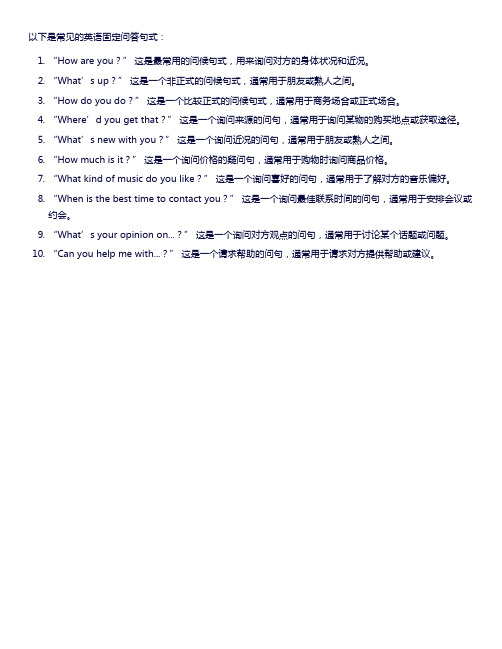 以下是常见的英语固定问答句式：

1. “How are you？” 这是最常用的问候句式，用来询问对方的身体状况和近况。
2. “What’s up？” 这是一个非正式的问候句式，通常用于朋友或熟人之间。
3. “How do you do？” 这是一个比较正式的问候句式，通常用于商务场合或正式场合。
4. “Where’d you get that？” 这是一个询问来源的问句，通常用于询问某物的购买地点或获取途径。
5. “What’s new with you？” 这是一个询问近况的问句，通常用于朋友或熟人之间。
6. “How much is it？” 这是一个询问价格的疑问句，通常用于购物时询问商品价格。
7. “What kind of music do you like？” 这是一个询问喜好的问句，通常用于了解对方的音乐偏好。
8. “When is the best time to contact you？” 这是一个询问最佳联系时间的问句，通常用于安排会议或约会。
9. “What’s your opinion on...？” 这是一个询问对方观点的问句，通常用于讨论某个话题或问题。
10. “Can you help me with...？” 这是一个请求帮助的问句，通常用于请求对方提供帮助或建议。